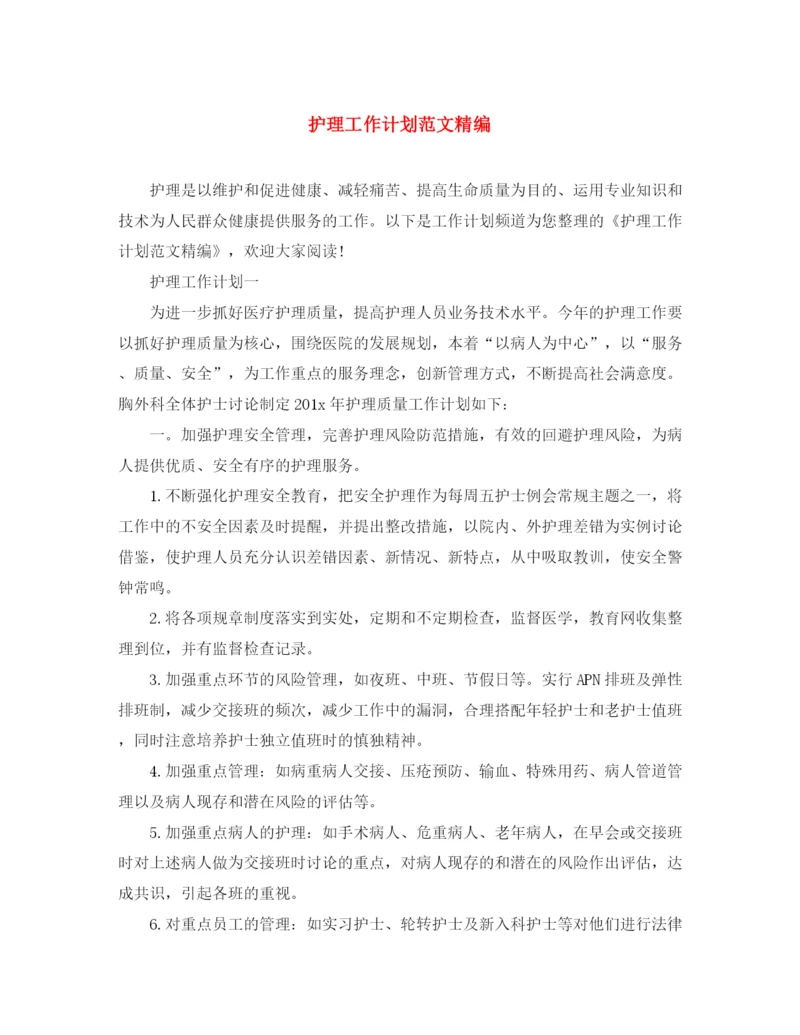 护理工作计划范文精编

护理是以维护和促进健康、减轻痛苦、提高生命质量为目的、运用专业知识和技术为人民群众健康提供服务的工作。以下是工作计划频道为您整理的《护理工作计划范文精编》，欢迎大家阅读!

护理工作计划一

为进一步抓好医疗护理质量，提高护理人员业务技术水平。今年的护理工作要以抓好护理质量为核心，围绕医院的发展规划，本着“以病人为中心”，以“服务、质量、安全”，为工作重点的服务理念，创新管理方式，不断提高社会满意度。胸外科全体护士讨论制定201x年护理质量工作计划如下:

一。加强护理安全管理，完善护理风险防范措施，有效的回避护理风险，为病人提供优质、安全有序的护理服务。

1.不断强化护理安全教育，把安全护理作为每周五护士例会常规主题之一，将工作中的不安全因素及时提醒，并提出整改措施，以院内、外护理差错为实例讨论借鉴，使护理人员充分认识差错因素、新情况、新特点，从中吸取教训，使安全警钟常鸣。

2.将各项规章制度落实到实处，定期和不定期检查，监督医学，教育网收集整理到位，并有监督检查记录。

3.加强重点环节的风险管理，如夜班、中班、节假日等。实行APN排班及弹性排班制，减少交接班的频次，减少工作中的漏洞，合理搭配年轻护士和老护士值班，同时注意培养护士独立值班时的慎独精神。

4.加强重点管理：如病重病人交接、压疮预防、输血、特殊用药、病人管道管理以及病人现存和潜在风险的评估等。

5.加强重点病人的护理：如手术病人、危重病人、老年病人，在早会或交接班时对上述病人做为交接班时讨论的重点，对病人现存的和潜在的风险作出评估，达成共识，引起各班的重视。

6.对重点员工的管理：如实习护士、轮转护士及新入科护士等对他们进行法律